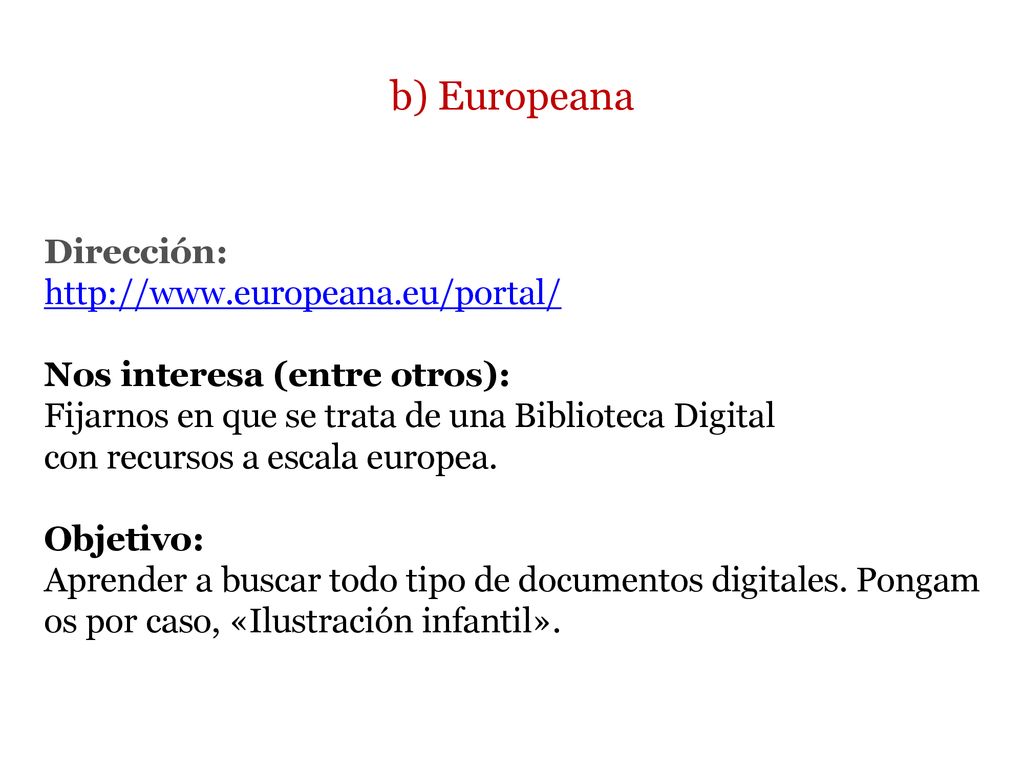 b) Europeana

Dirección:
http://www.europeana.eu/portal/

Nos interesa (entre otros):
Fijarnos en que se trata de una Biblioteca Digital con recursos a escala europea.

Objetivo:
Aprender a buscar todo tipo de documentos digitales. Pongam os por caso, «Ilustración infantil».